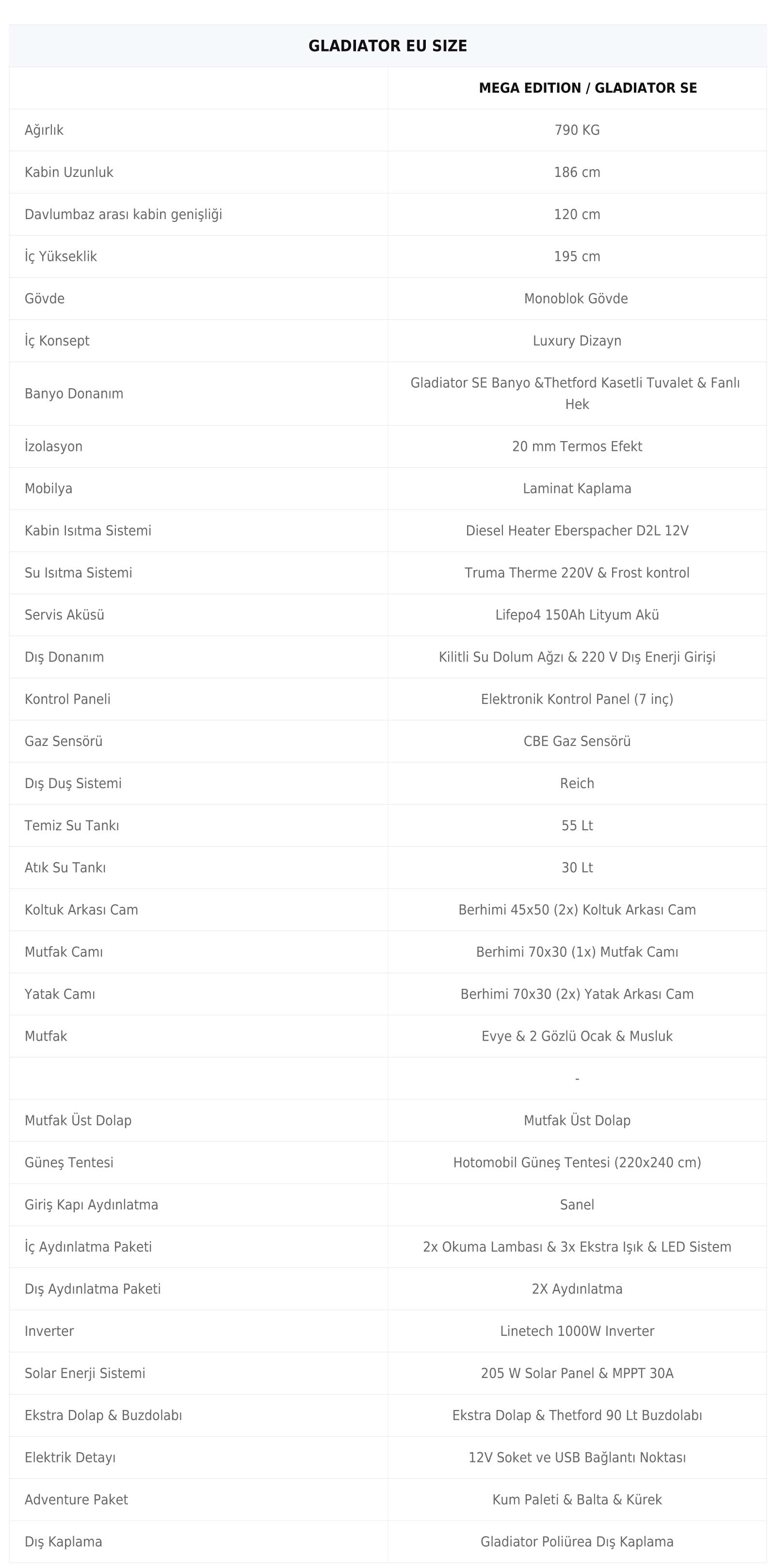 GLADIATOR EU SIZE

| | MEGA EDITION / GLADIATOR SE |
|---|---|
| Ağırlık | 790 KG |
| Kabin Uzunluk | 186 cm |
| Davlumbaz arası kabin genişliği | 120 cm |
| İç Yükseklik | 195 cm |
| Gövde | Monoblok Gövde |
| İç Konsept | Luxury Dizayn |
| Banyo Donanım | Gladiator SE Banyo &Thetford Kasetli Tuvalet & Fanlı Hek |
| İzolasyon | 20 mm Termos Efekt |
| Mobilya | Laminat Kaplama |
| Kabin Isıtma Sistemi | Diesel Heater Eberspacher D2L 12V |
| Su Isıtma Sistemi | Truma Therme 220V & Frost kontrol |
| Servis Aküsü | Lifepo4 150Ah Lityum Akü |
| Dış Donanım | Kilitli Su Dolum Ağzı & 220 V Dış Enerji Girişi |
| Kontrol Paneli | Elektronik Kontrol Panel (7 inç) |
| Gaz Sensörü | CBE Gaz Sensörü |
| Dış Duş Sistemi | Reich |
| Temiz Su Tankı | 55 Lt |
| Atık Su Tankı | 30 Lt |
| Koltuk Arkası Cam | Berhimi 45x50 (2x) Koltuk Arkası Cam |
| Mutfak Camı | Berhimi 70x30 (1x) Mutfak Camı |
| Yatak Camı | Berhimi 70x30 (2x) Yatak Arkası Cam |
| Mutfak | Evye & 2 Gözlü Ocak & Musluk |
| | - |
| Mutfak Üst Dolap | Mutfak Üst Dolap |
| Güneş Tentesi | Hotomobil Güneş Tentesi (220x240 cm) |
| Giriş Kapı Aydınlatma | Sanel |
| İç Aydınlatma Paketi | 2x Okuma Lambası & 3x Ekstra Işık & LED Sistem |
| Dış Aydınlatma Paketi | 2X Aydınlatma |
| Inverter | Linetech 1000W Inverter |
| Solar Enerji Sistemi | 205 W Solar Panel & MPPT 30A |
| Ekstra Dolap & Buzdolabı | Ekstra Dolap & Thetford 90 Lt Buzdolabı |
| Elektrik Detayı | 12V Soket ve USB Bağlantı Noktası |
| Adventure Paket | Kum Paleti & Balta & Kürek |
| Dış Kaplama | Gladiator Poliürea Dış Kaplama |